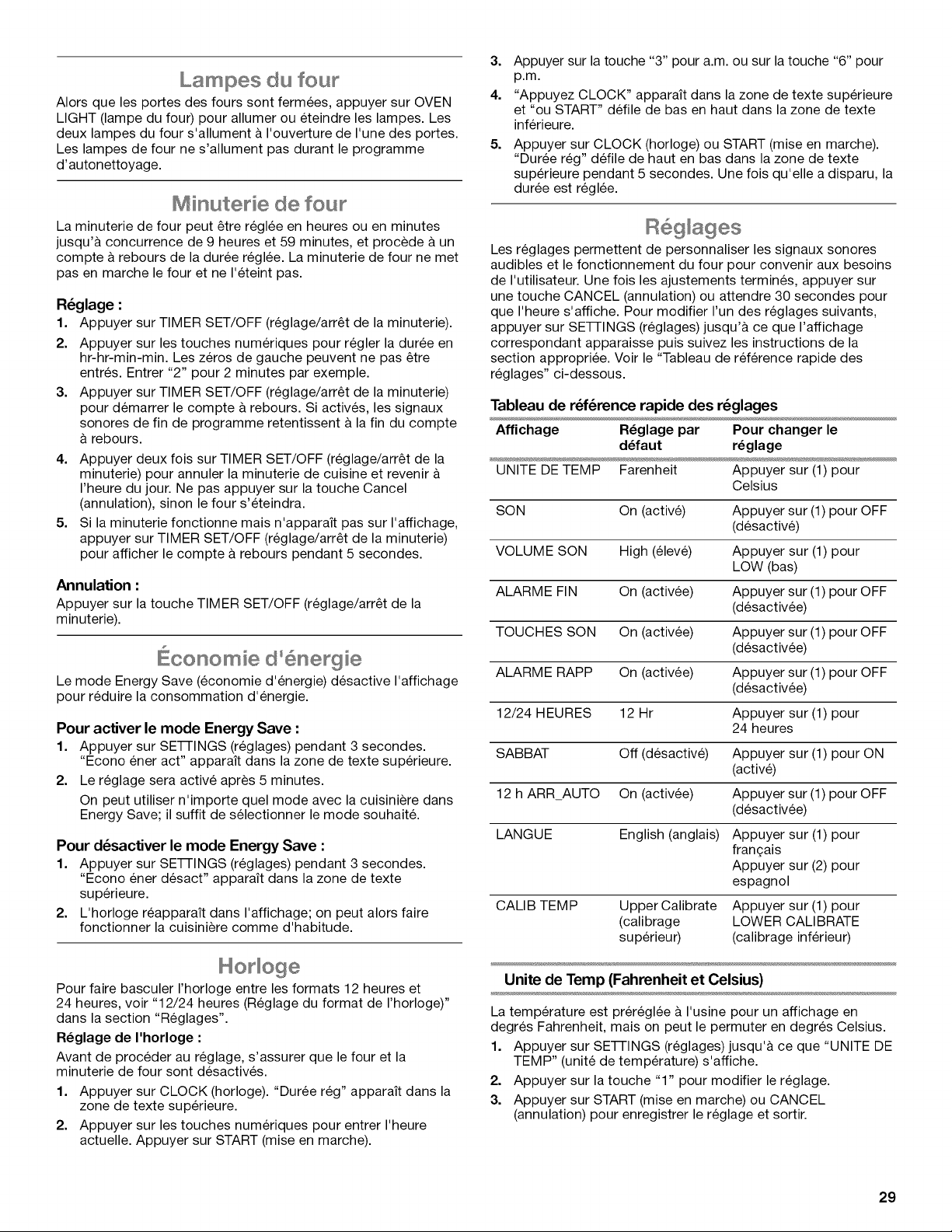 Lampes du four

Alors que les portes des fours sont fermées, appuyer sur OVEN LIGHT (lampe du four) pour allumer ou éteindre les lampes. Les deux lampes du four s'allument à l'ouverture de l'une des portes. Les lampes de four ne s'allument pas durant le programme d'autonettoyage.

Minuterie de four

La minuterie de four peut être réglée en heures ou en minutes jusqu'à concurrence de 9 heures et 59 minutes, et procède à un compte à rebours de la durée réglée. La minuterie de four ne met pas en marche le four et ne l'éteint pas.

Réglage :

1. Appuyer sur TIMER SET/OFF (réglage/arrêt de la minuterie).
2. Appuyer sur les touches numériques pour régler la durée en hr-hr-min-min. Les zéros de gauche peuvent ne pas être entrés. Entrer "2" pour 2 minutes par exemple.
3. Appuyer sur TIMER SET/OFF (réglage/arrêt de la minuterie) pour démarrer le compte à rebours. Si activés, les signaux sonores de fin de programme retentissent à la fin du compte à rebours.
4. Appuyer deux fois sur TIMER SET/OFF (réglage/arrêt de la minuterie) pour annuler la minuterie de cuisine et revenir à l'heure du jour. Ne pas appuyer sur la touche Cancel (annulation), sinon le four s'éteindra.
5. Si la minuterie fonctionne mais n'apparaît pas sur l'affichage, appuyer sur TIMER SET/OFF (réglage/arrêt de la minuterie) pour afficher le compte à rebours pendant 5 secondes.

Annulation :

Appuyer sur la touche TIMER SET/OFF (réglage/arrêt de la minuterie).

Économie d'énergie

Le mode Energy Save (économie d'énergie) désactive l'affichage pour réduire la consommation d'énergie.

Pour activer le mode Energy Save :

1. Appuyer sur SETTINGS (réglages) pendant 3 secondes. "Écono éner act" apparaît dans la zone de texte supérieure.
2. Le réglage sera activé après 5 minutes.
On peut utiliser n'importe quel mode avec la cuisinière dans Energy Save; il suffit de sélectionner le mode souhaité.

Pour désactiver le mode Energy Save :

1. Appuyer sur SETTINGS (réglages) pendant 3 secondes. "Écono éner désact" apparaît dans la zone de texte supérieure.
2. L'horloge réapparaît dans l'affichage; on peut alors faire fonctionner la cuisinière comme d'habitude.

Horloge

Pour faire basculer l'horloge entre les formats 12 heures et 24 heures, voir "12/24 heures (Réglage du format de l'horloge)" dans la section "Réglages".

Réglage de l'horloge :

Avant de procéder au réglage, s'assurer que le four et la minuterie de four sont désactivés.

1. Appuyer sur CLOCK (horloge). "Durée rég" apparaît dans la zone de texte supérieure.
2. Appuyer sur les touches numériques pour entrer l'heure actuelle. Appuyer sur START (mise en marche).
3. Appuyer sur la touche "3" pour a.m. ou sur la touche "6" pour p.m.
4. "Appuyez CLOCK" apparaît dans la zone de texte supérieure et "ou START" défile de bas en haut dans la zone de texte inférieure.
5. Appuyer sur CLOCK (horloge) ou START (mise en marche). "Durée rég" défile de haut en bas dans la zone de texte supérieure pendant 5 secondes. Une fois qu'elle a disparu, la durée est réglée.

Réglages

Les réglages permettent de personnaliser les signaux sonores audibles et le fonctionnement du four pour convenir aux besoins de l'utilisateur. Une fois les ajustements terminés, appuyer sur une touche CANCEL (annulation) ou attendre 30 secondes pour que l'heure s'affiche. Pour modifier l'un des réglages suivants, appuyer sur SETTINGS (réglages) jusqu'à ce que l'affichage correspondant apparaisse puis suivez les instructions de la section appropriée. Voir le "Tableau de référence rapide des réglages" ci-dessous.

Tableau de référence rapide des réglages

| Affichage | Réglage par défaut | Pour changer le réglage |
|---|---|---|
| UNITE DE TEMP | Farenheit | Appuyer sur (1) pour Celsius |
| SON | On (activé) | Appuyer sur (1) pour OFF (désactivé) |
| VOLUME SON | High (élevé) | Appuyer sur (1) pour LOW (bas) |
| ALARME FIN | On (activée) | Appuyer sur (1) pour OFF (désactivée) |
| TOUCHES SON | On (activée) | Appuyer sur (1) pour OFF (désactivée) |
| ALARME RAPP | On (activée) | Appuyer sur (1) pour OFF (désactivée) |
| 12/24 HEURES | 12 Hr | Appuyer sur (1) pour 24 heures |
| SABBAT | Off (désactivé) | Appuyer sur (1) pour ON (activé) |
| 12 h ARR_AUTO | On (activée) | Appuyer sur (1) pour OFF (désactivée) |
| LANGUE | English (anglais) | Appuyer sur (1) pour français Appuyer sur (2) pour espagnol |
| CALIB TEMP | Upper Calibrate (calibrage supérieur) | Appuyer sur (1) pour LOWER CALIBRATE (calibrage inférieur) |

Unite de Temp (Fahrenheit et Celsius)

La température est préréglée à l'usine pour un affichage en degrés Fahrenheit, mais on peut le permuter en degrés Celsius.

1. Appuyer sur SETTINGS (réglages) jusqu'à ce que "UNITE DE TEMP" (unité de température) s'affiche.
2. Appuyer sur la touche "1" pour modifier le réglage.
3. Appuyer sur START (mise en marche) ou CANCEL (annulation) pour enregistrer le réglage et sortir.

29